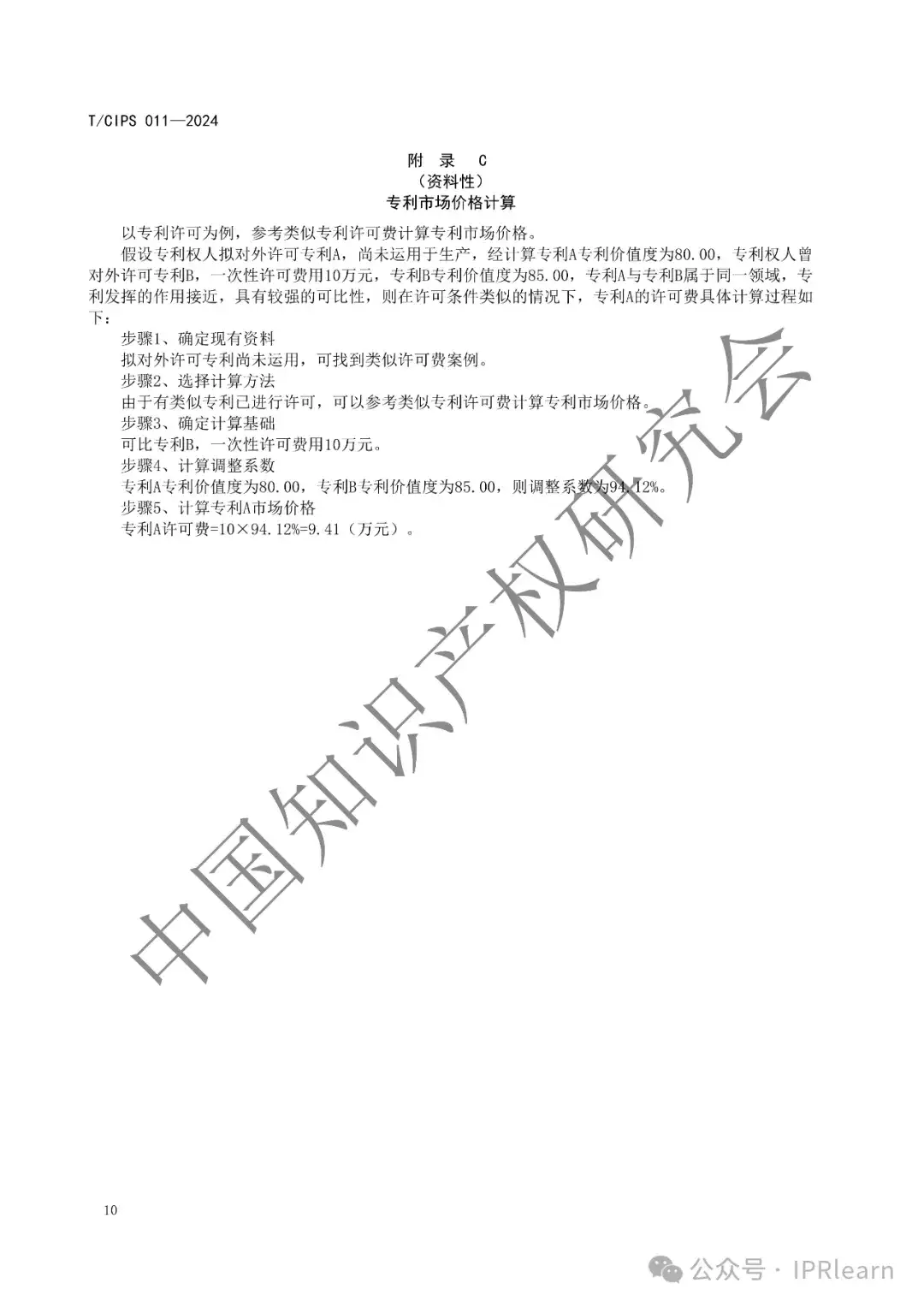 T/CIPS 011—2024

附 录 C
（资料性）
专利市场价格计算

以专利许可为例，参考类似专利许可费计算专利市场价格。

假设专利权人拟对外许可专利A，尚未运用于生产，经计算专利A专利价值度为80.00，专利权人曾对外许可专利B，一次性许可费用10万元，专利B专利价值度为85.00，专利A与专利B属于同一领域，专利发挥的作用接近，具有较强的可比性，则在许可条件类似的情况下，专利A的许可费具体计算过程如下：

步骤1、确定现有资料

拟对外许可专利尚未运用，可找到类似许可费案例。

步骤2、选择计算方法

由于有类似专利已进行许可，可以参考类似专利许可费计算专利市场价格。

步骤3、确定计算基础

可比专利B，一次性许可费用10万元。

步骤4、计算调整系数

专利A专利价值度为80.00，专利B专利价值度为85.00，则调整系数为94.12%。

步骤5、计算专利A市场价格

专利A许可费=10×94.12%=9.41（万元）。

中国知识产权研究会

10

公众号 · IPRlearn